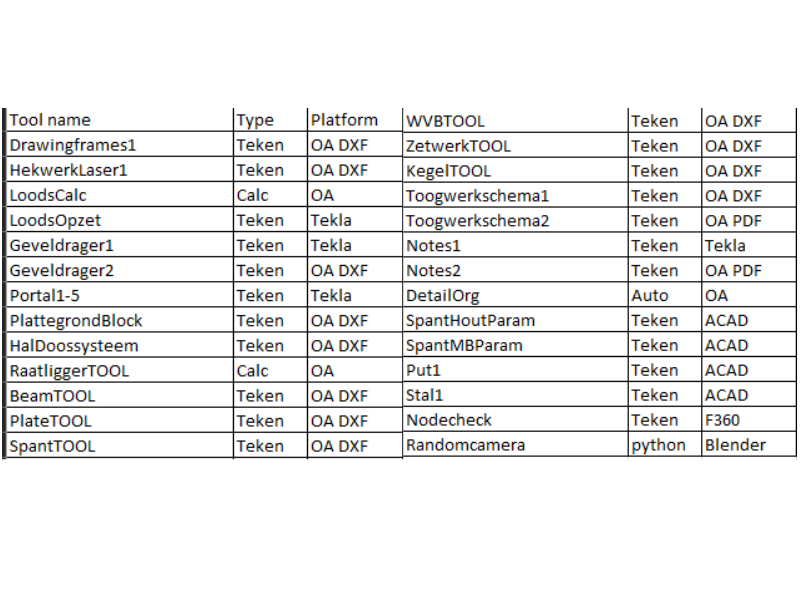 | Tool name | Type | Platform |
|---|---|---|
| Drawingframes1 | Teken | OA DXF |
| HekwerkLaser1 | Teken | OA DXF |
| LoodsCalc | Calc | OA |
| LoodsOpzet | Teken | Tekla |
| Geveldrager1 | Teken | Tekla |
| Geveldrager2 | Teken | OA DXF |
| Portal1-5 | Teken | Tekla |
| PlattegrondBlock | Teken | OA DXF |
| HalDoossysteem | Teken | OA DXF |
| RaatliggerTOOL | Calc | OA |
| BeamTOOL | Teken | OA DXF |
| PlateTOOL | Teken | OA DXF |
| SpantTOOL | Teken | OA DXF |

| WVBTOOL | Teken | OA DXF |
|---|---|---|
| ZetwerkTOOL | Teken | OA DXF |
| KegelTOOL | Teken | OA DXF |
| Toogwerkschema1 | Teken | OA DXF |
| Toogwerkschema2 | Teken | OA PDF |
| Notes1 | Teken | Tekla |
| Notes2 | Teken | OA PDF |
| DetailOrg | Auto | OA |
| SpantHoutParam | Teken | ACAD |
| SpantMBParam | Teken | ACAD |
| Put1 | Teken | ACAD |
| Stal1 | Teken | ACAD |
| Nodecheck | Teken | F360 |
| Randomcamera | python | Blender |